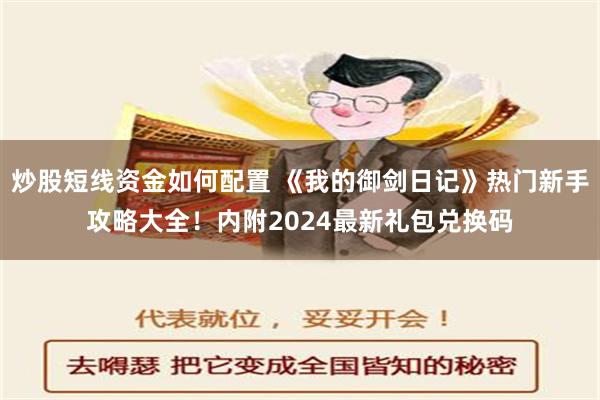 炒股短线资金如何配置 《我的御剑日记》热门新手攻略大全！内附2024最新礼包兑换码

代表就位， 妥妥开会！

去嘚瑟 把它变成全国皆知的秘密